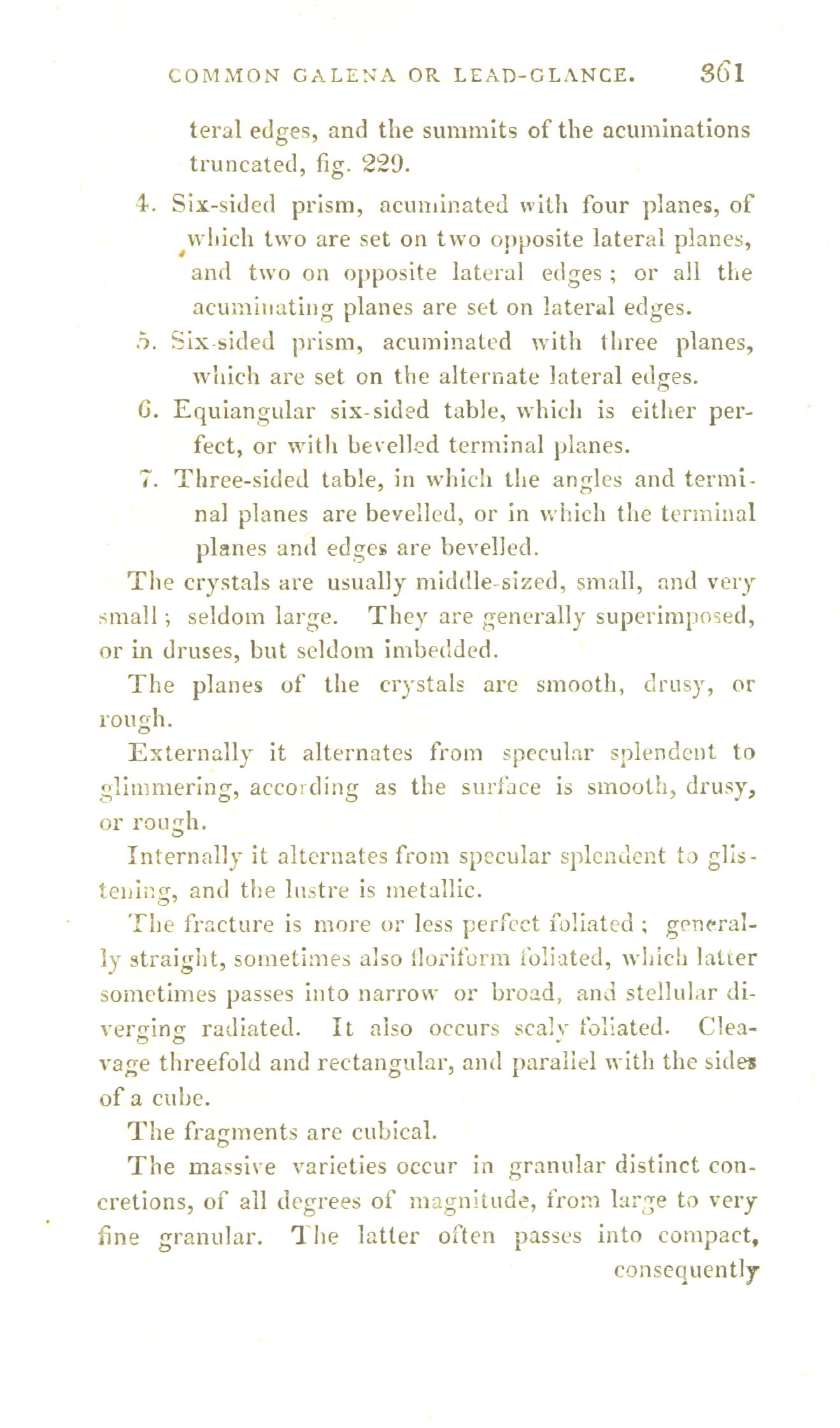 COMMON GALENA OR LEAD-GLANCE. 361

teral edges, and the summits of the acuminations truncated, fig. 229.

4. Six-sided prism, acuminated with four planes, of which two are set on two opposite lateral planes, and two on opposite lateral edges; or all the acuminating planes are set on lateral edges.

5. Six-sided prism, acuminated with three planes, which are set on the alternate lateral edges.

6. Equiangular six-sided table, which is either perfect, or with bevelled terminal planes.

7. Three-sided table, in which the angles and terminal planes are bevelled, or in which the terminal planes and edges are bevelled.

The crystals are usually middle-sized, small, and very small; seldom large. They are generally superimposed, or in druses, but seldom imbedded.

The planes of the crystals are smooth, drusy, or rough.

Externally it alternates from specular splendent to glimmering, according as the surface is smooth, drusy, or rough.

Internally it alternates from specular splendent to glistening, and the lustre is metallic.

The fracture is more or less perfect foliated; generally straight, sometimes also floriform foliated, which latter sometimes passes into narrow or broad, and stellular diverging radiated. It also occurs scaly foliated. Cleavage threefold and rectangular, and parallel with the sides of a cube.

The fragments are cubical.

The massive varieties occur in granular distinct concretions, of all degrees of magnitude, from large to very fine granular. The latter often passes into compact, consequently